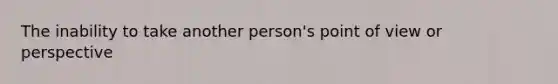 The inability to take another person's point of view or perspective